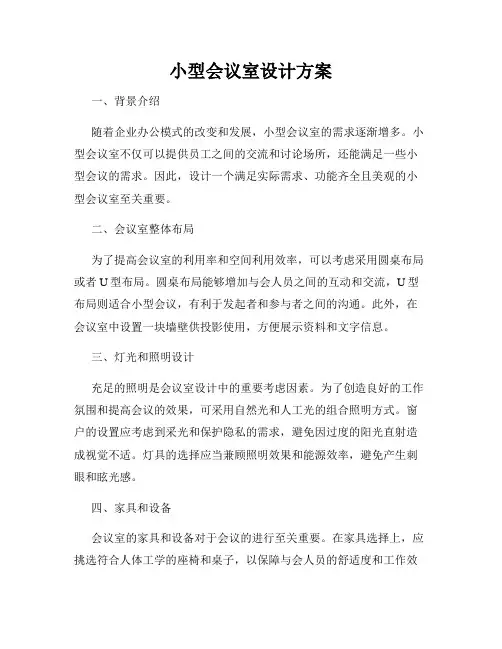 小型会议室设计方案

一、背景介绍

随着企业办公模式的改变和发展，小型会议室的需求逐渐增多。小型会议室不仅可以提供员工之间的交流和讨论场所，还能满足一些小型会议的需求。因此，设计一个满足实际需求、功能齐全且美观的小型会议室至关重要。

二、会议室整体布局

为了提高会议室的利用率和空间利用效率，可以考虑采用圆桌布局或者U型布局。圆桌布局能够增加与会人员之间的互动和交流，U型布局则适合小型会议，有利于发起者和参与者之间的沟通。此外，在会议室中设置一块墙壁供投影使用，方便展示资料和文字信息。

三、灯光和照明设计

充足的照明是会议室设计中的重要考虑因素。为了创造良好的工作氛围和提高会议的效果，可采用自然光和人工光的组合照明方式。窗户的设置应考虑到采光和保护隐私的需求，避免因过度的阳光直射造成视觉不适。灯具的选择应当兼顾照明效果和能源效率，避免产生刺眼和眩光感。

四、家具和设备

会议室的家具和设备对于会议的进行至关重要。在家具选择上，应挑选符合人体工学的座椅和桌子，以保障与会人员的舒适度和工作效